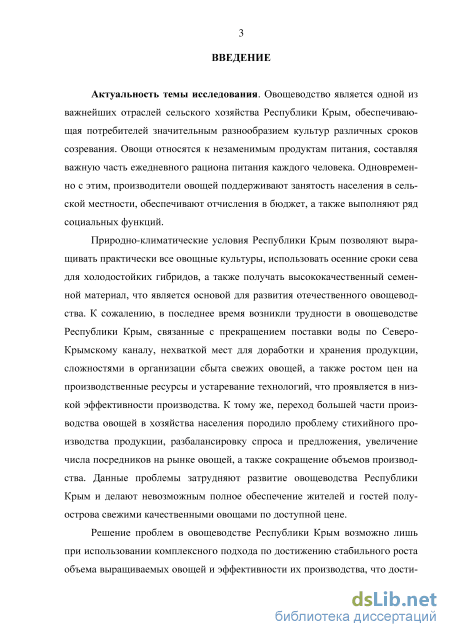 3

ВВЕДЕНИЕ

Актуальность темы исследования. Овощеводство является одной из важнейших отраслей сельского хозяйства Республики Крым, обеспечивающая потребителей значительным разнообразием культур различных сроков созревания. Овощи относятся к незаменимым продуктам питания, составляя важную часть ежедневного рациона питания каждого человека. Одновременно с этим, производители овощей поддерживают занятость населения в сельской местности, обеспечивают отчисления в бюджет, а также выполняют ряд социальных функций.

Природно-климатические условия Республики Крым позволяют выращивать практически все овощные культуры, использовать осенние сроки сева для холодостойких гибридов, а также получать высококачественный семенной материал, что является основой для развития отечественного овощеводства. К сожалению, в последнее время возникли трудности в овощеводстве Республики Крым, связанные с прекращением поставки воды по Северо-Крымскому каналу, нехваткой мест для доработки и хранения продукции, сложностями в организации сбыта свежих овощей, а также ростом цен на производственные ресурсы и устаревание технологий, что проявляется в низкой эффективности производства. К тому же, переход большей части производства овощей в хозяйства населения породило проблему стихийного производства продукции, разбалансировку спроса и предложения, увеличение числа посредников на рынке овощей, а также сокращение объемов производства. Данные проблемы затрудняют развитие овощеводства Республики Крым и делают невозможным полное обеспечение жителей и гостей полуострова свежими качественными овощами по доступной цене.

Решение проблем в овощеводстве Республики Крым возможно лишь при использовании комплексного подхода по достижению стабильного роста объема выращиваемых овощей и эффективности их производства, что дости-

dsLib.net
библиотека диссертаций